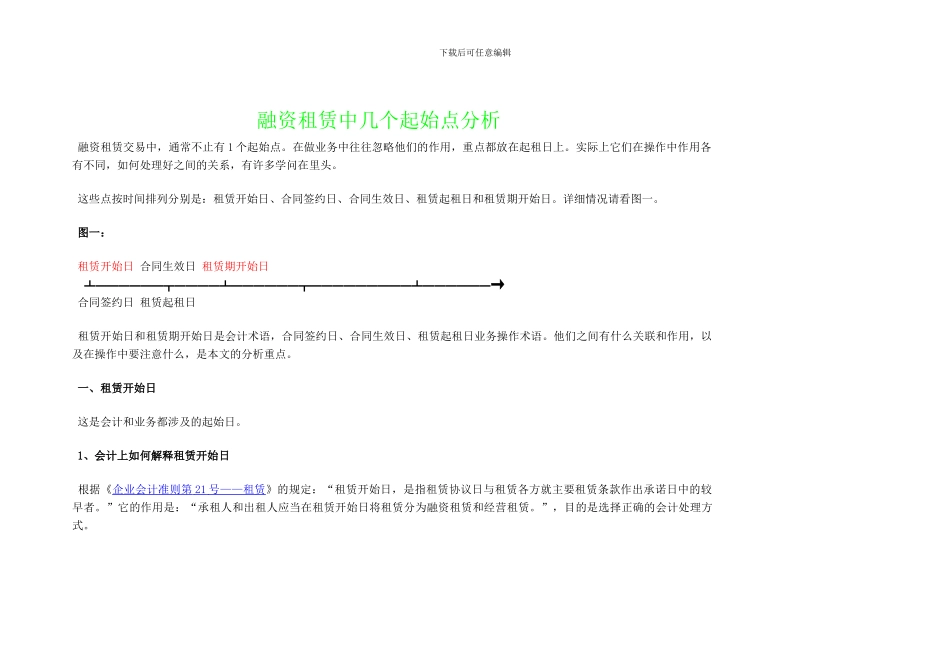 下载后可任意编辑

融资租赁中几个起始点分析

融资租赁交易中，通常不止有 1 个起始点。在做业务中往往忽略他们的作用，重点都放在起租日上。实际上它们在操作中作用各有不同，如何处理好之间的关系，有许多学问在里头。

这些点按时间排列分别是：租赁开始日、合同签约日、合同生效日、租赁起租日和租赁期开始日。详细情况请看图一。

图一：

租赁开始日 合同生效日 租赁期开始日

合同签约日 租赁起租日

租赁开始日和租赁期开始日是会计术语，合同签约日、合同生效日、租赁起租日业务操作术语。他们之间有什么关联和作用，以及在操作中要注意什么，是本文的分析重点。

一、租赁开始日

这是会计和业务都涉及的起始日。

1、会计上如何解释租赁开始日

根据《企业会计准则第 21 号——租赁》的规定：“租赁开始日，是指租赁协议日与租赁各方就主要租赁条款作出承诺日中的较早者。”它的作用是：“承租人和出租人应当在租赁开始日将租赁分为融资租赁和经营租赁。”，目的是选择正确的会计处理方式。